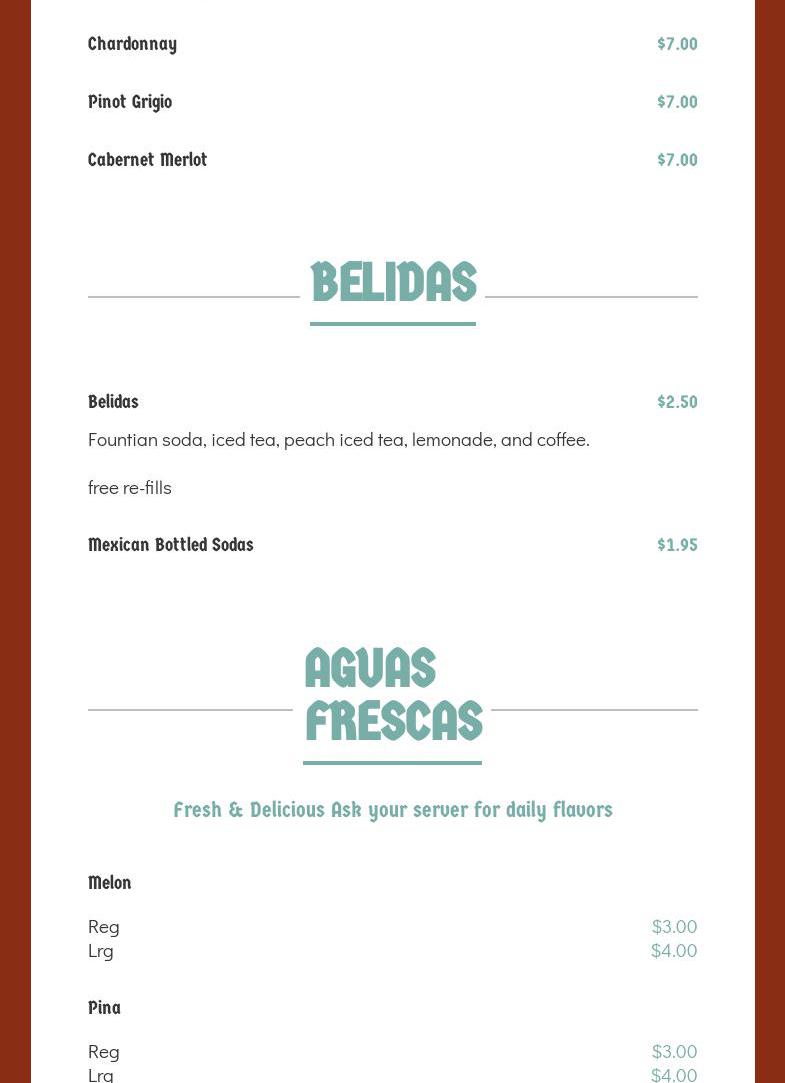 Chardonnay $7.00

Pinot Grigio $7.00

Cabernet Merlot $7.00

BELIDAS

Belidas $2.50

Fountian soda, iced tea, peach iced tea, lemonade, and coffee.

free re-fills

Mexican Bottled Sodas $1.95

AGUAS FRESCAS

Fresh & Delicious Ask your server for daily flavors

Melon

Reg $3.00
Lrg $4.00

Pina

Reg $3.00
Lrg $4.00